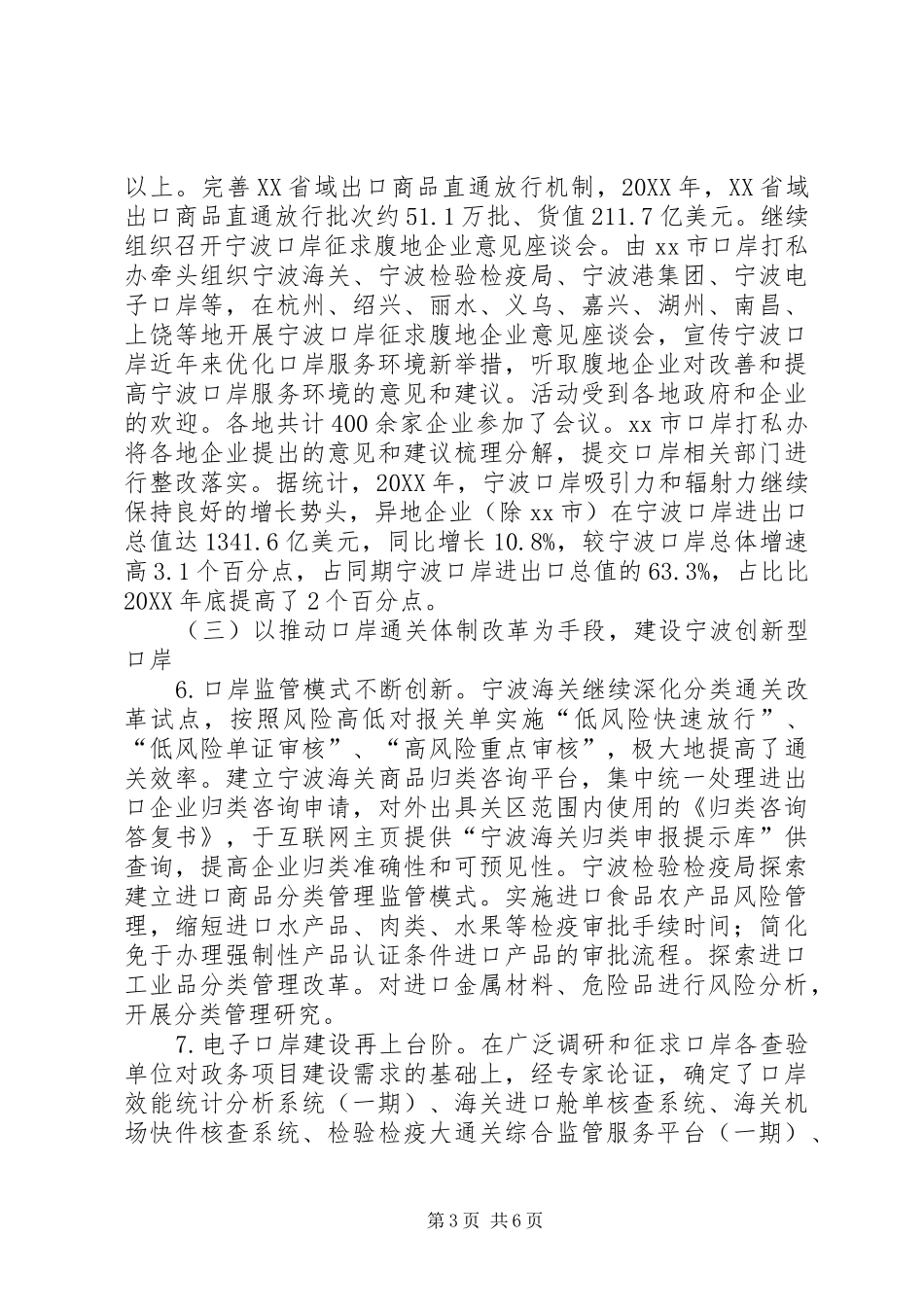 以上。完善XX省域出口商品直通放行机制，20XX年，XX省域出口商品直通放行批次约51.1万批、货值211.7亿美元。继续组织召开宁波口岸征求腹地企业意见座谈会。由xx市口岸打私办牵头组织宁波海关、宁波检验检疫局、宁波港集团、宁波电子口岸等，在杭州、绍兴、丽水、义乌、嘉兴、湖州、南昌、上饶等地开展宁波口岸征求腹地企业意见座谈会，宣传宁波口岸近年来优化口岸服务环境新举措，听取腹地企业对改善和提高宁波口岸服务环境的意见和建议。活动受到各地政府和企业的欢迎。各地共计400余家企业参加了会议。xx市口岸打私办将各地企业提出的意见和建议梳理分解，提交口岸相关部门进行整改落实。据统计，20XX年，宁波口岸吸引力和辐射力继续保持良好的增长势头，异地企业（除xx市）在宁波口岸进出口总值达1341.6亿美元，同比增长10.8%，较宁波口岸总体增速高3.1个百分点，占同期宁波口岸进出口总值的63.3%，占比比20XX年底提高了2个百分点。

（三）以推动口岸通关体制改革为手段，建设宁波创新型口岸

6.口岸监管模式不断创新。宁波海关继续深化分类通关改革试点，按照风险高低对报关单实施“低风险快速放行”、“低风险单证审核”、“高风险重点审核”，极大地提高了通关效率。建立宁波海关商品归类咨询平台，集中统一处理进出口企业归类咨询申请，对外出具关区范围内使用的《归类咨询答复书》，于互联网主页提供“宁波海关归类申报提示库”供查询，提高企业归类准确性和可预见性。宁波检验检疫局探索建立进口商品分类管理监管模式。实施进口食品农产品风险管理，缩短进口水产品、肉类、水果等检疫审批手续时间；简化免于办理强制性产品认证条件进口产品的审批流程。探索进口工业品分类管理改革。对进口金属材料、危险品进行风险分析，开展分类管理研究。

7.电子口岸建设再上台阶。在广泛调研和征求口岸各查验单位对政务项目建设需求的基础上，经专家论证，确定了口岸效能统计分析系统（一期）、海关进口舱单核查系统、海关机场快件核查系统、检验检疫大通关综合监管服务平台（一期）、

第3页 共6页